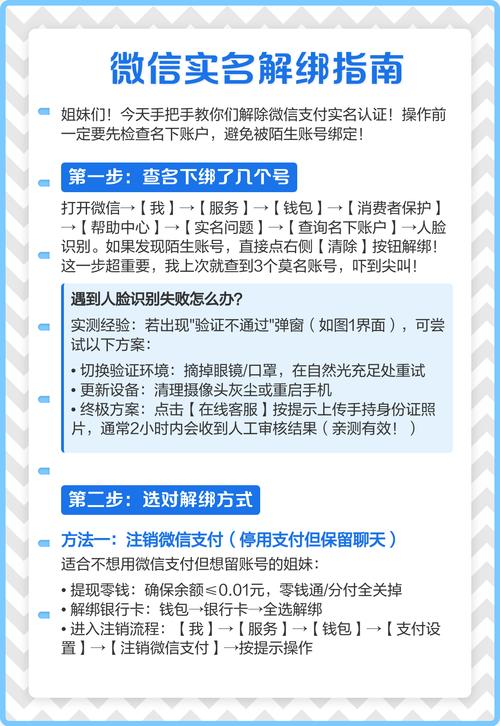 微信实名解绑指南

姐妹们！今天手把手教你们解除微信支付实名认证！操作前一定要先检查名下账户，避免被陌生账号绑定！

第一步：查名下绑了几个号

打开微信→【我】→【服务】→【钱包】→【消费者保护】→【帮助中心】→【实名问题】→【查询名下账户】→人脸识别。如果发现陌生账号，直接点右侧【清除】按钮解绑！这一步超重要，我上次就查到3个莫名账号，吓到尖叫！

遇到人脸识别失败怎么办?

实测经验：若出现"验证不通过"弹窗（如图1界面），可尝试以下方案：

• 切换验证环境：摘掉眼镜/口罩，在自然光充足处重试
• 更新设备：清理摄像头灰尘或重启手机
• 终极方案：点击【在线客服】按提示上传手持身份证照片，通常2小时内会收到人工审核结果（亲测有效！）

第二步：选对解绑方式

方法一：注销微信支付（停用支付但保留聊天）

适合不想用微信支付但想留账号的姐妹：

• 提现零钱：确保余额≤0.01元，零钱通/分付全关掉
• 解绑银行卡：钱包→银行卡→全选解绑
• 进入注销流程：【我】→【服务】→【钱包】→【支付设置】→【注销微信支付】→按提示操作